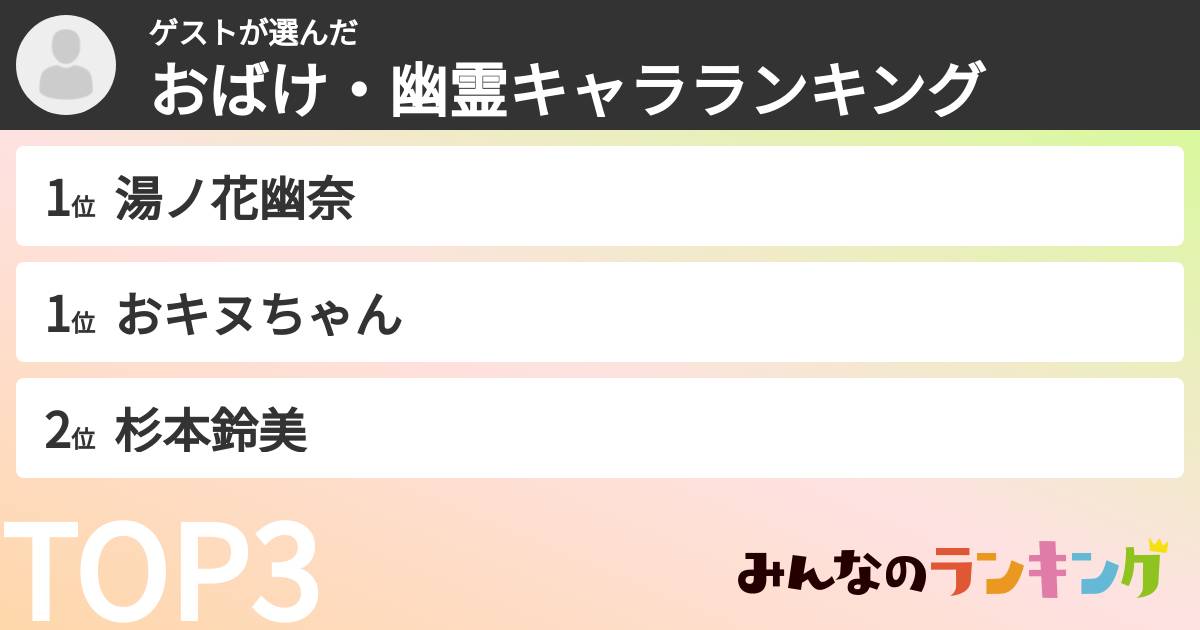 ゲストが選んだ
おばけ・幽霊キャラランキング

1位 湯ノ花幽奈

1位 おキヌちゃん

2位 杉本鈴美

TOP3

みんなのランキング